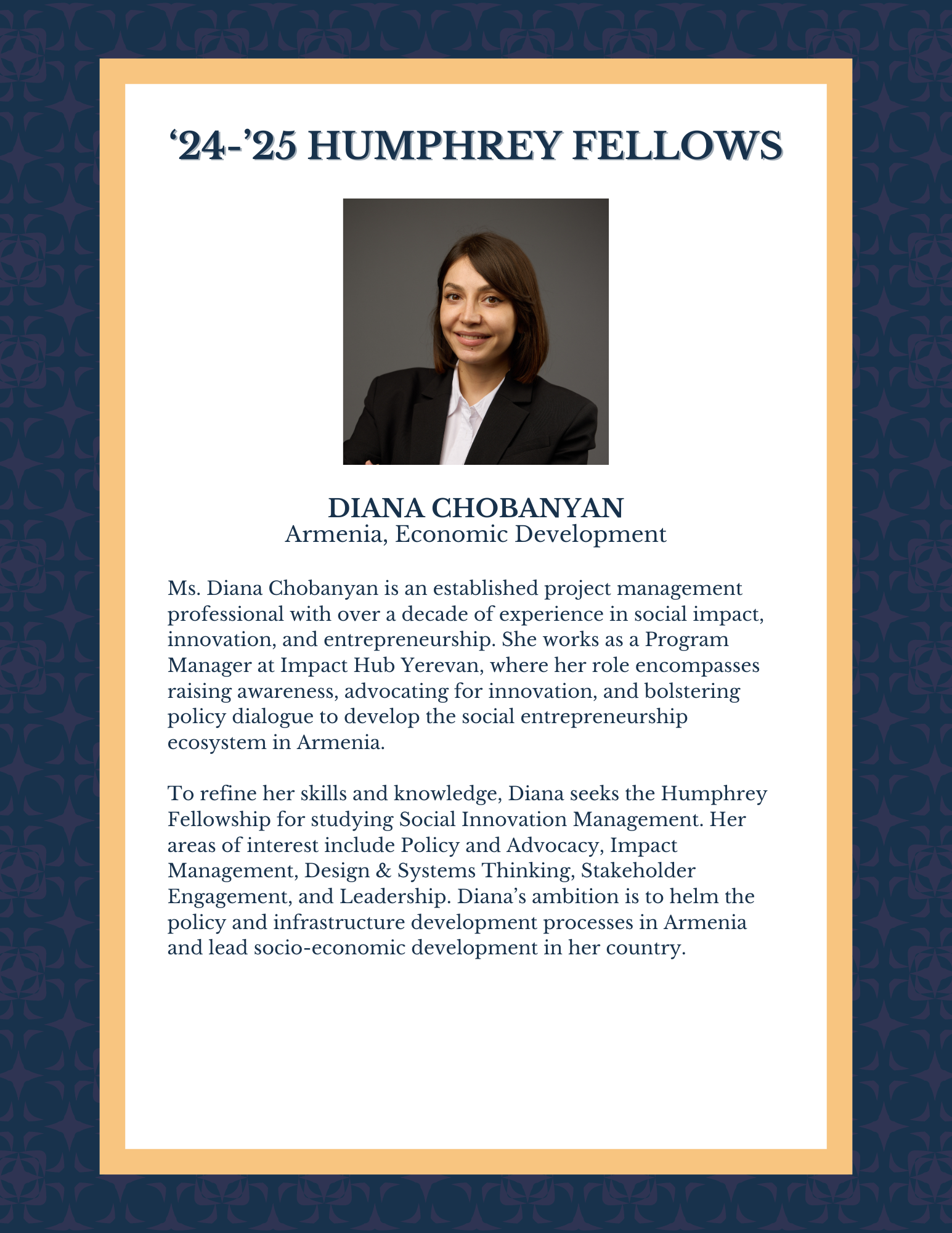 ‘24-’25 HUMPHREY FELLOWS

DIANA CHOBANYAN
Armenia, Economic Development

Ms. Diana Chobanyan is an established project management professional with over a decade of experience in social impact, innovation, and entrepreneurship. She works as a Program Manager at Impact Hub Yerevan, where her role encompasses raising awareness, advocating for innovation, and bolstering policy dialogue to develop the social entrepreneurship ecosystem in Armenia.

To refine her skills and knowledge, Diana seeks the Humphrey Fellowship for studying Social Innovation Management. Her areas of interest include Policy and Advocacy, Impact Management, Design & Systems Thinking, Stakeholder Engagement, and Leadership. Diana’s ambition is to helm the policy and infrastructure development processes in Armenia and lead socio-economic development in her country.